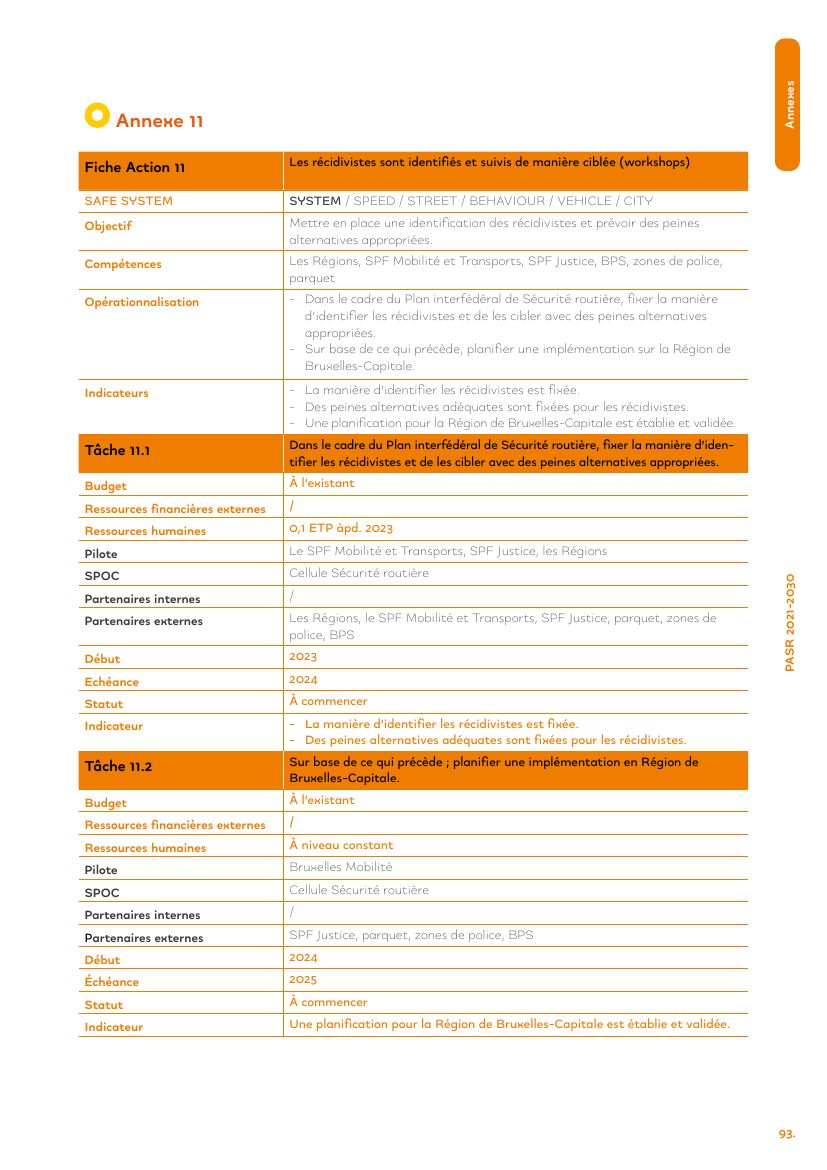 Annexes

Annexe 11

| Fiche Action 11 | Les récidivistes sont identifiés et suivis de manière ciblée (workshops) |
|---|---|
| SAFE SYSTEM | SYSTEM / SPEED / STREET / BEHAVIOUR / VEHICLE / CITY |
| Objectif | Mettre en place une identification des récidivistes et prévoir des peines alternatives appropriées. |
| Compétences | Les Régions, SPF Mobilité et Transports, SPF Justice, BPS, zones de police, parquet |
| Opérationnalisation | - Dans le cadre du Plan interfédéral de Sécurité routière, fixer la manière d'identifier les récidivistes et de les cibler avec des peines alternatives appropriées. - Sur base de ce qui précède, planifier une implémentation sur la Région de Bruxelles-Capitale. |
| Indicateurs | - La manière d'identifier les récidivistes est fixée. - Des peines alternatives adéquates sont fixées pour les récidivistes. - Une planification pour la Région de Bruxelles-Capitale est établie et validée. |
| Tâche 11.1 | Dans le cadre du Plan interfédéral de Sécurité routière, fixer la manière d'identifier les récidivistes et de les cibler avec des peines alternatives appropriées. |
| Budget | À l'existant |
| Ressources financières externes | / |
| Ressources humaines | 0,1 ETP àpd. 2023 |
| Pilote | Le SPF Mobilité et Transports, SPF Justice, les Régions |
| SPOC | Cellule Sécurité routière |
| Partenaires internes | / |
| Partenaires externes | Les Régions, le SPF Mobilité et Transports, SPF Justice, parquet, zones de police, BPS |
| Début | 2023 |
| Echéance | 2024 |
| Statut | À commencer |
| Indicateur | - La manière d'identifier les récidivistes est fixée. - Des peines alternatives adéquates sont fixées pour les récidivistes. |
| Tâche 11.2 | Sur base de ce qui précède ; planifier une implémentation en Région de Bruxelles-Capitale. |
| Budget | À l'existant |
| Ressources financières externes | / |
| Ressources humaines | À niveau constant |
| Pilote | Bruxelles Mobilité |
| SPOC | Cellule Sécurité routière |
| Partenaires internes | / |
| Partenaires externes | SPF Justice, parquet, zones de police, BPS |
| Début | 2024 |
| Échéance | 2025 |
| Statut | À commencer |
| Indicateur | Une planification pour la Région de Bruxelles-Capitale est établie et validée. |

PASR 2021-2030

93.